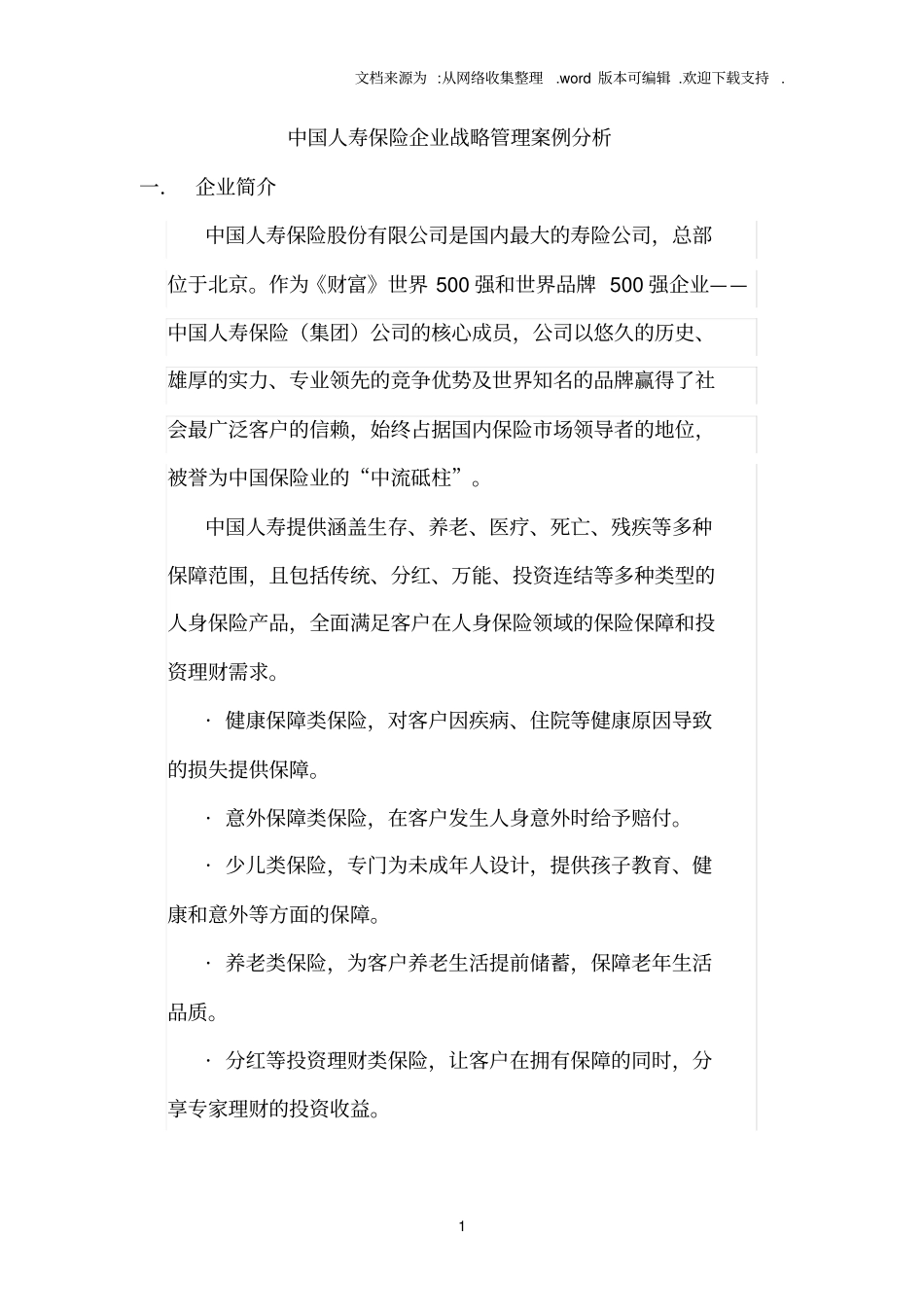 文档来源为 :从网络收集整理 .word 版本可编辑 .欢迎下载支持 .

中国人寿保险企业战略管理案例分析

一. 企业简介

中国人寿保险股份有限公司是国内最大的寿险公司，总部位于北京。作为《财富》世界 500 强和世界品牌 500 强企业——中国人寿保险（集团）公司的核心成员，公司以悠久的历史、雄厚的实力、专业领先的竞争优势及世界知名的品牌赢得了社会最广泛客户的信赖，始终占据国内保险市场领导者的地位，被誉为中国保险业的“中流砥柱”。

中国人寿提供涵盖生存、养老、医疗、死亡、残疾等多种保障范围，且包括传统、分红、万能、投资连结等多种类型的人身保险产品，全面满足客户在人身保险领域的保险保障和投资理财需求。

· 健康保障类保险，对客户因疾病、住院等健康原因导致的损失提供保障。

· 意外保障类保险，在客户发生人身意外时给予赔付。

· 少儿类保险，专门为未成年人设计，提供孩子教育、健康和意外等方面的保障。

· 养老类保险，为客户养老生活提前储蓄，保障老年生活品质。

· 分红等投资理财类保险，让客户在拥有保障的同时，分享专家理财的投资收益。

1